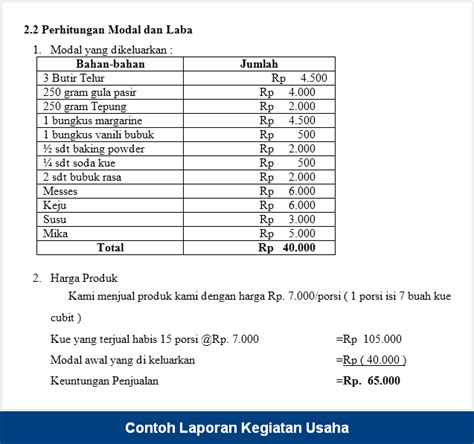 2.2 Perhitungan Modal dan Laba

1. Modal yang dikeluarkan :

| Bahan-bahan | Jumlah |
|---|---|
| 3 Butir Telur | Rp 4.500 |
| 250 gram gula pasir | Rp 4.000 |
| 250 gram Tepung | Rp 2.000 |
| 1 bungkus margarine | Rp 4.500 |
| 1 bungkus vanili bubuk | Rp 500 |
| ½ sdt baking powder | Rp 2.000 |
| ¼ sdt soda kue | Rp 500 |
| 2 sdt bubuk rasa | Rp 2.000 |
| Messes | Rp 6.000 |
| Keju | Rp 6.000 |
| Susu | Rp 3.000 |
| Mika | Rp 5.000 |
| Total | Rp 40.000 |

2. Harga Produk

Kami menjual produk kami dengan harga Rp. 7.000/porsi ( 1 porsi isi 7 buah kue cubit )

Kue yang terjual habis 15 porsi @Rp. 7.000 =Rp 105.000

Modal awal yang di keluarkan =Rp ( 40.000 )

Keuntungan Penjualan =Rp. 65.000

Contoh Laporan Kegiatan Usaha